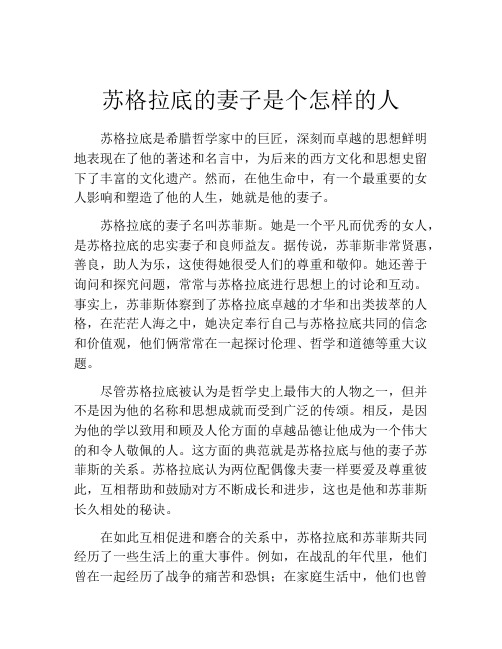 苏格拉底的妻子是个怎样的人

苏格拉底是希腊哲学家中的巨匠，深刻而卓越的思想鲜明地表现在了他的著述和名言中，为后来的西方文化和思想史留下了丰富的文化遗产。然而，在他生命中，有一个最重要的女人影响和塑造了他的人生，她就是他的妻子。

苏格拉底的妻子名叫苏菲斯。她是一个平凡而优秀的女人，是苏格拉底的忠实妻子和良师益友。据传说，苏菲斯非常贤惠，善良，助人为乐，这使得她很受人们的尊重和敬仰。她还善于询问和探究问题，常常与苏格拉底进行思想上的讨论和互动。事实上，苏菲斯体察到了苏格拉底卓越的才华和出类拔萃的人格，在茫茫人海之中，她决定奉行自己与苏格拉底共同的信念和价值观，他们俩常常在一起探讨伦理、哲学和道德等重大议题。

尽管苏格拉底被认为是哲学史上最伟大的人物之一，但并不是因为他的名称和思想成就而受到广泛的传颂。相反，是因为他的学以致用和顾及人伦方面的卓越品德让他成为一个伟大的和令人敬佩的人。这方面的典范就是苏格拉底与他的妻子苏菲斯的关系。苏格拉底认为两位配偶像夫妻一样要爱及尊重彼此，互相帮助和鼓励对方不断成长和进步，这也是他和苏菲斯长久相处的秘诀。

在如此互相促进和磨合的关系中，苏格拉底和苏菲斯共同经历了一些生活上的重大事件。例如，在战乱的年代里，他们曾在一起经历了战争的痛苦和恐惧；在家庭生活中，他们也曾